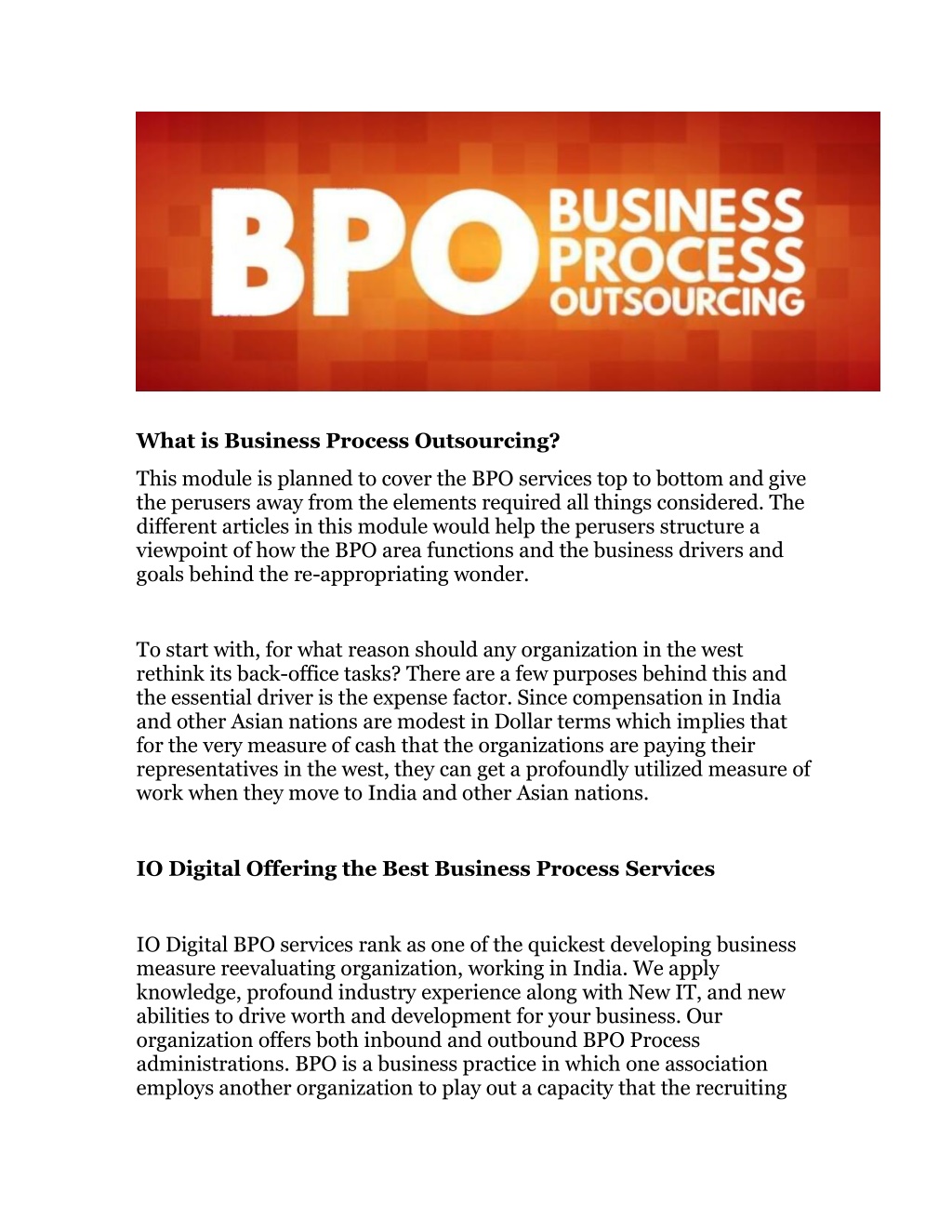 BPO BUSINESS PROCESS OUTSOURCING

What is Business Process Outsourcing?

This module is planned to cover the BPO services top to bottom and give the perusers away from the elements required all things considered. The different articles in this module would help the perusers structure a viewpoint of how the BPO area functions and the business drivers and goals behind the re-appropriating wonder.

To start with, for what reason should any organization in the west rethink its back-office tasks? There are a few purposes behind this and the essential driver is the expense factor. Since compensation in India and other Asian nations are modest in Dollar terms which implies that for the very measure of cash that the organizations are paying their representatives in the west, they can get a profoundly utilized measure of work when they move to India and other Asian nations.

IO Digital Offering the Best Business Process Services

IO Digital BPO services rank as one of the quickest developing business measure reevaluating organization, working in India. We apply knowledge, profound industry experience along with New IT, and new abilities to drive worth and development for your business. Our organization offers both inbound and outbound BPO Process administrations. BPO is a business practice in which one association employs another organization to play out a capacity that the recruiting